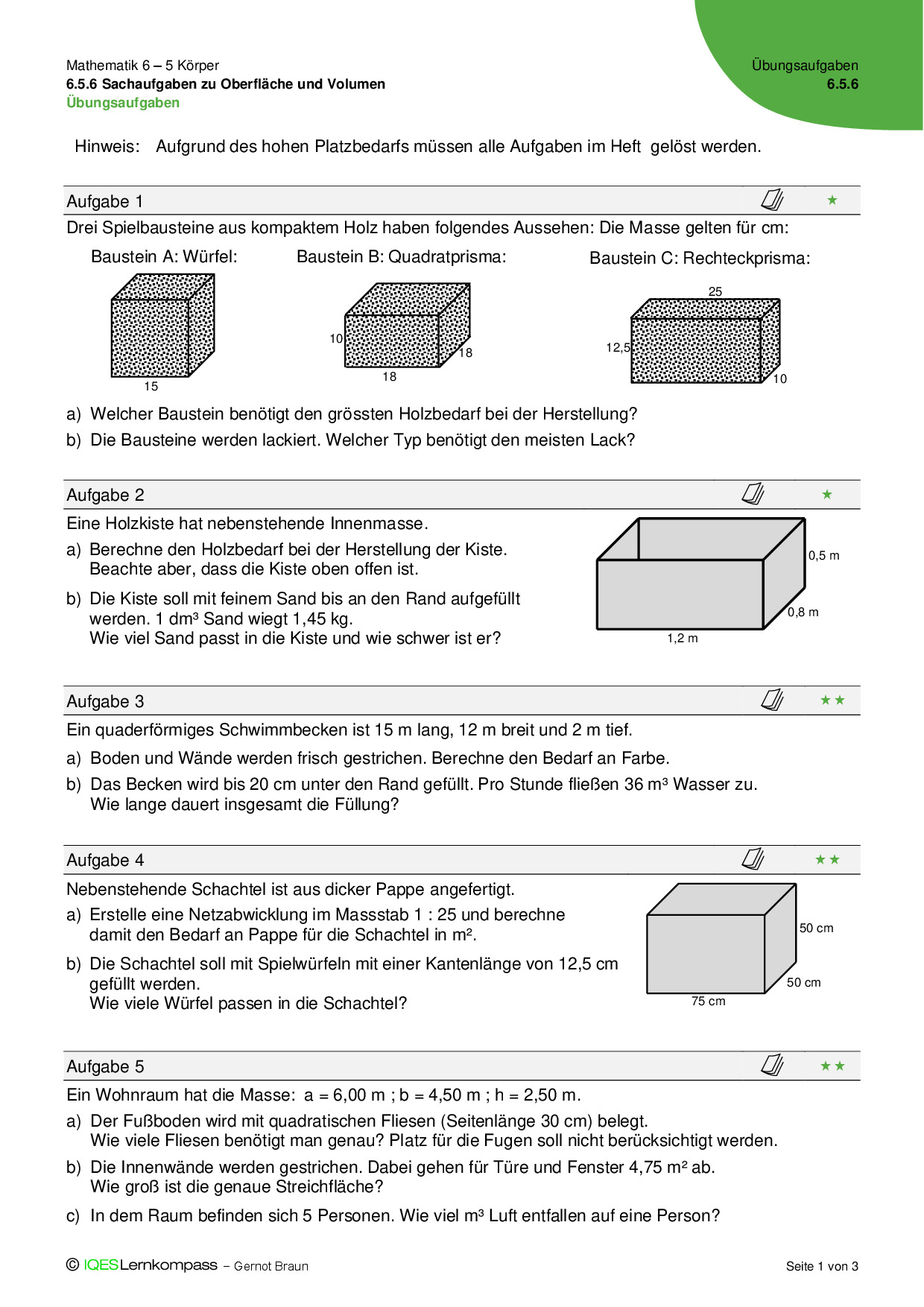 Mathematik 6 – 5 Körper
6.5.6 Sachaufgaben zu Oberfläche und Volumen
Übungsaufgaben

Übungsaufgaben
6.5.6

Hinweis: Aufgrund des hohen Platzbedarfs müssen alle Aufgaben im Heft gelöst werden.

Aufgabe 1 ★

Drei Spielbausteine aus kompaktem Holz haben folgendes Aussehen: Die Masse gelten für cm:

Baustein A: Würfel:
15

Baustein B: Quadratprisma:
10
18
18

Baustein C: Rechteckprisma:
25
12,5
10

a) Welcher Baustein benötigt den grössten Holzbedarf bei der Herstellung?

b) Die Bausteine werden lackiert. Welcher Typ benötigt den meisten Lack?

Aufgabe 2 ★

Eine Holzkiste hat nebenstehende Innenmasse.

a) Berechne den Holzbedarf bei der Herstellung der Kiste. Beachte aber, dass die Kiste oben offen ist.

b) Die Kiste soll mit feinem Sand bis an den Rand aufgefüllt werden. 1 dm³ Sand wiegt 1,45 kg. Wie viel Sand passt in die Kiste und wie schwer ist er?

0,5 m
0,8 m
1,2 m

Aufgabe 3 ★★

Ein quaderförmiges Schwimmbecken ist 15 m lang, 12 m breit und 2 m tief.

a) Boden und Wände werden frisch gestrichen. Berechne den Bedarf an Farbe.

b) Das Becken wird bis 20 cm unter den Rand gefüllt. Pro Stunde fließen 36 m³ Wasser zu. Wie lange dauert insgesamt die Füllung?

Aufgabe 4 ★★

Nebenstehende Schachtel ist aus dicker Pappe angefertigt.

a) Erstelle eine Netzabwicklung im Massstab 1 : 25 und berechne damit den Bedarf an Pappe für die Schachtel in m².

b) Die Schachtel soll mit Spielwürfeln mit einer Kantenlänge von 12,5 cm gefüllt werden. Wie viele Würfel passen in die Schachtel?

50 cm
50 cm
75 cm

Aufgabe 5 ★★

Ein Wohnraum hat die Masse: a = 6,00 m ; b = 4,50 m ; h = 2,50 m.

a) Der Fußboden wird mit quadratischen Fliesen (Seitenlänge 30 cm) belegt. Wie viele Fliesen benötigt man genau? Platz für die Fugen soll nicht berücksichtigt werden.

b) Die Innenwände werden gestrichen. Dabei gehen für Türe und Fenster 4,75 m² ab. Wie groß ist die genaue Streichfläche?

c) In dem Raum befinden sich 5 Personen. Wie viel m³ Luft entfallen auf eine Person?

© IQESLernkompass – Gernot Braun

Seite 1 von 3